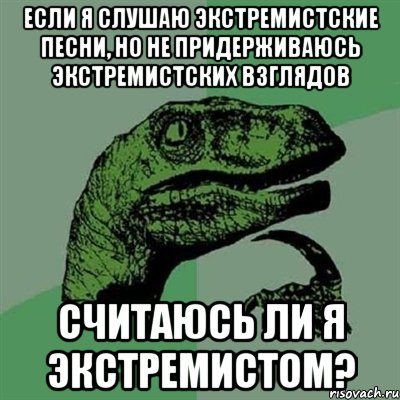 ЕСЛИ Я СЛУШАЮ ЭКСТРЕМИСТСКИЕ ПЕСНИ, НО НЕ ПРИДЕРЖИВАЮСЬ ЭКСТРЕМИСТСКИХ ВЗГЛЯДОВ

СЧИТАЮСЬ ЛИ Я ЭКСТРЕМИСТОМ?

risovach.ru